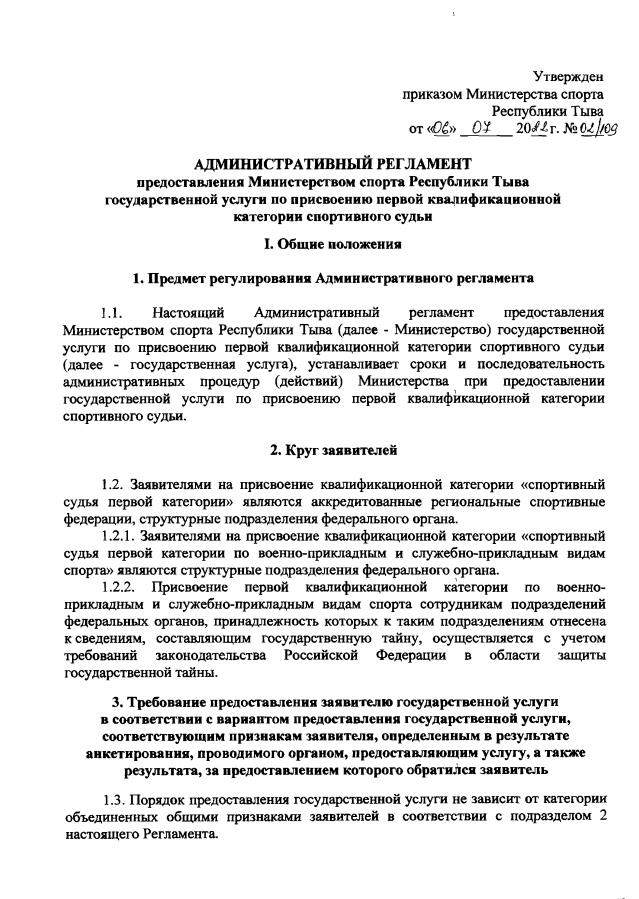 Утвержден
приказом Министерства спорта
Республики Тыва
от «06» 07 2022 г. № 02/109

АДМИНИСТРАТИВНЫЙ РЕГЛАМЕНТ
предоставления Министерством спорта Республики Тыва государственной услуги по присвоению первой квалификационной категории спортивного судьи

I. Общие положения

1. Предмет регулирования Административного регламента

1.1. Настоящий Административный регламент предоставления Министерством спорта Республики Тыва (далее - Министерство) государственной услуги по присвоению первой квалификационной категории спортивного судьи (далее - государственная услуга), устанавливает сроки и последовательность административных процедур (действий) Министерства при предоставлении государственной услуги по присвоению первой квалификационной категории спортивного судьи.

2. Круг заявителей

1.2. Заявителями на присвоение квалификационной категории «спортивный судья первой категории» являются аккредитованные региональные спортивные федерации, структурные подразделения федерального органа.

1.2.1. Заявителями на присвоение квалификационной категории «спортивный судья первой категории по военно-прикладным и служебно-прикладным видам спорта» являются структурные подразделения федерального органа.

1.2.2. Присвоение первой квалификационной категории по военно-прикладным и служебно-прикладным видам спорта сотрудникам подразделений федеральных органов, принадлежность которых к таким подразделениям отнесена к сведениям, составляющим государственную тайну, осуществляется с учетом требований законодательства Российской Федерации в области защиты государственной тайны.

3. Требование предоставления заявителю государственной услуги в соответствии с вариантом предоставления государственной услуги, соответствующим признакам заявителя, определенным в результате анкетирования, проводимого органом, предоставляющим услугу, а также результата, за предоставлением которого обратился заявитель

1.3. Порядок предоставления государственной услуги не зависит от категории объединенных общими признаками заявителей в соответствии с подразделом 2 настоящего Регламента.